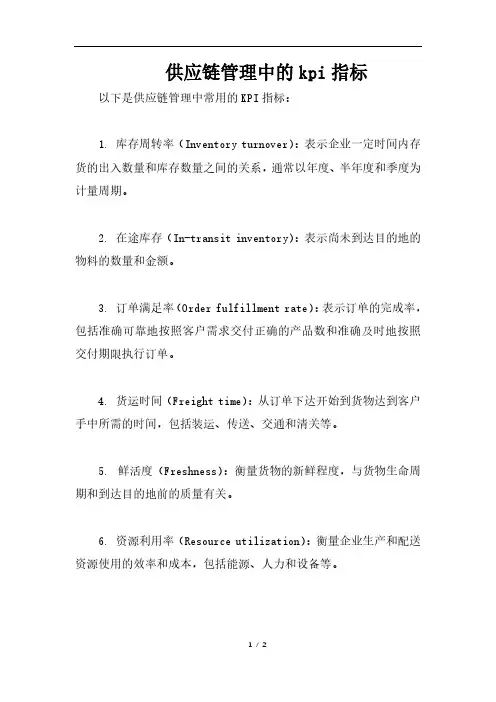 供应链管理中的kpi指标

以下是供应链管理中常用的KPI指标：

1. 库存周转率（Inventory turnover）：表示企业一定时间内存货的出入数量和库存数量之间的关系，通常以年度、半年度和季度为计量周期。

2. 在途库存（In-transit inventory）：表示尚未到达目的地的物料的数量和金额。

3. 订单满足率（Order fulfillment rate）：表示订单的完成率，包括准确可靠地按照客户需求交付正确的产品数和准确及时地按照交付期限执行订单。

4. 货运时间（Freight time）：从订单下达开始到货物达到客户手中所需的时间，包括装运、传送、交通和清关等。

5. 鲜活度（Freshness）：衡量货物的新鲜程度，与货物生命周期和到达目的地前的质量有关。

6. 资源利用率（Resource utilization）：衡量企业生产和配送资源使用的效率和成本，包括能源、人力和设备等。

1 / 2